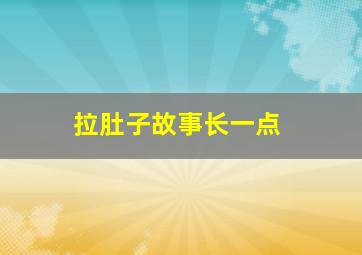 拉肚子故事长一点